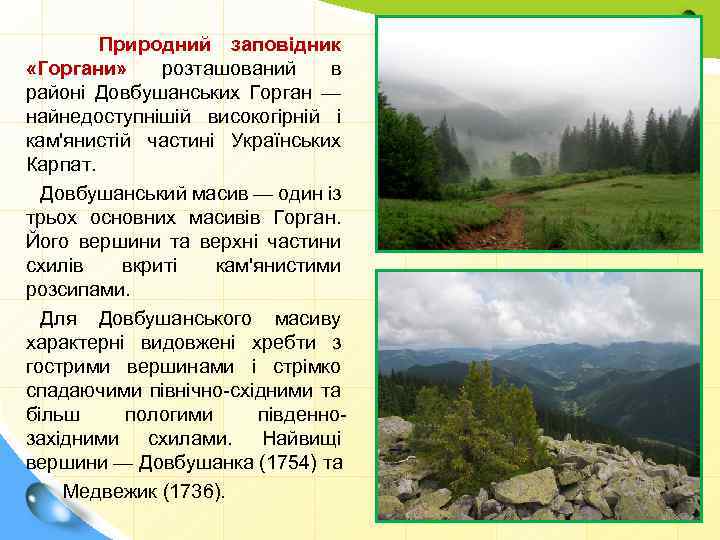 Природний заповідник «Горгани» розташований в районі Довбушанських Горган — найнедоступнішій високогірній і кам'янистій частині Українських Карпат.

Довбушанський масив — один із трьох основних масивів Горган. Його вершини та верхні частини схилів вкриті кам'янистими розсипами.

Для Довбушанського масиву характерні видовжені хребти з гострими вершинами і стрімко спадаючими північно-східними та більш пологими південно-західними схилами. Найвищі вершини — Довбушанка (1754) та Медвежик (1736).